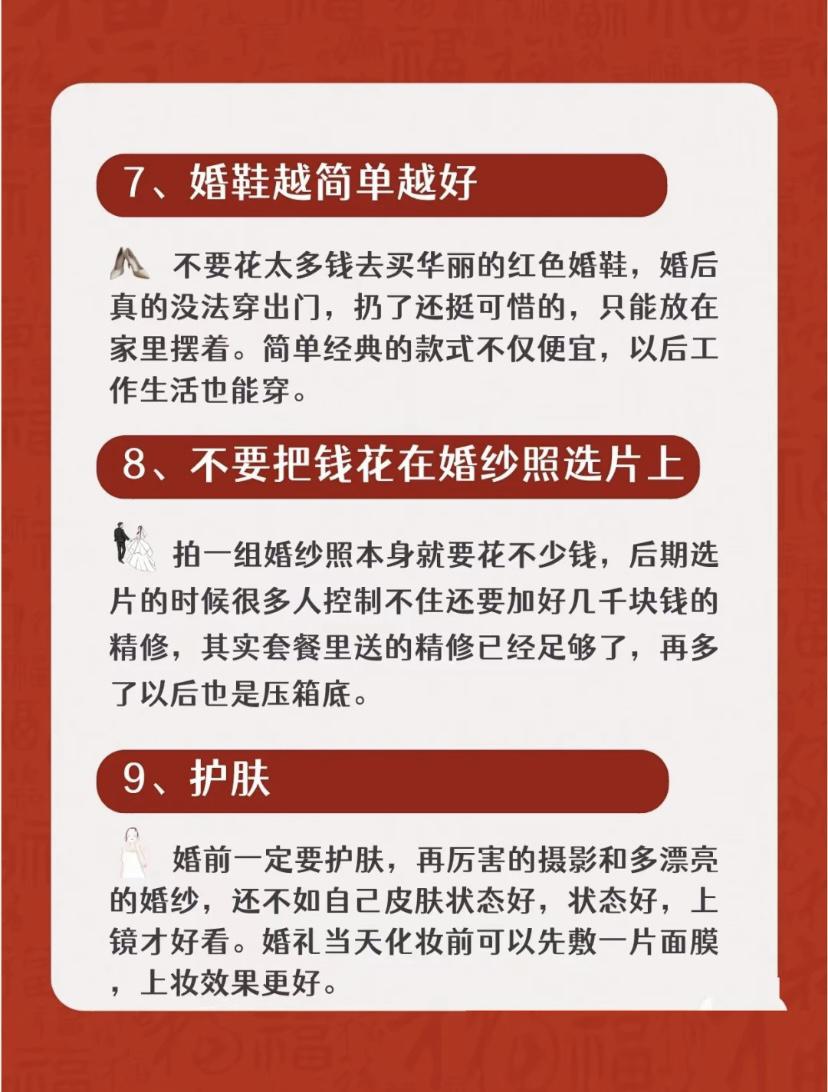 7、婚鞋越简单越好

不要花太多钱去买华丽的红色婚鞋，婚后真的没法穿出门，扔了还挺可惜的，只能放在家里摆着。简单经典的款式不仅便宜，以后工作生活也能穿。

8、不要把钱花在婚纱照选片上

拍一组婚纱照本身就要花不少钱，后期选片的时候很多人控制不住还要加好几千块钱的精修，其实套餐里送的精修已经足够了，再多了以后也是压箱底。

9、护肤

婚前一定要护肤，再厉害的摄影和多漂亮的婚纱，还不如自己皮肤状态好，状态好，上镜才好看。婚礼当天化妆前可以先敷一片面膜，上妆效果更好。